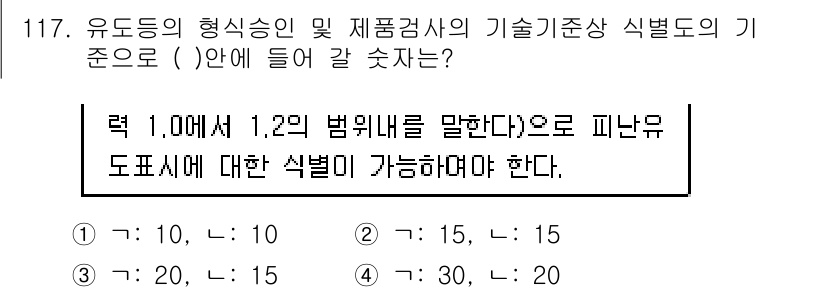 117. 유도등의 형식승인 및 제품검사의 기술기준상 식별도의 기준으로 ( )안에 들어 갈 숫자는?

력 1.0에서 1.2의 범위내를 말한다)으로 피난유도표시에 대한 식별이 가능하여야 한다.

① ㄱ: 10, ㄴ: 10 ② ㄱ: 15, ㄴ: 15
③ ㄱ: 20, ㄴ: 15 ④ ㄱ: 30, ㄴ: 20